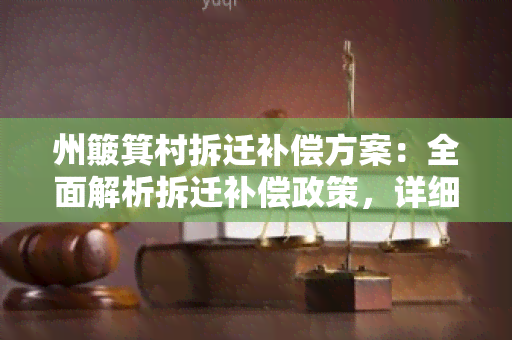 yuqi

州簸箕村拆迁补偿方案：全面解析拆迁补偿政策，详细